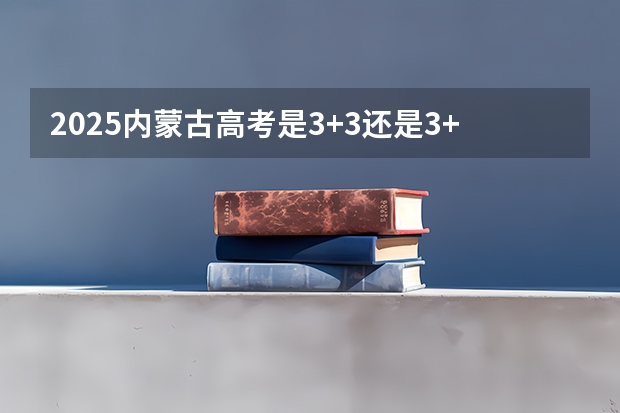 2025内蒙古高考是3+3还是3+